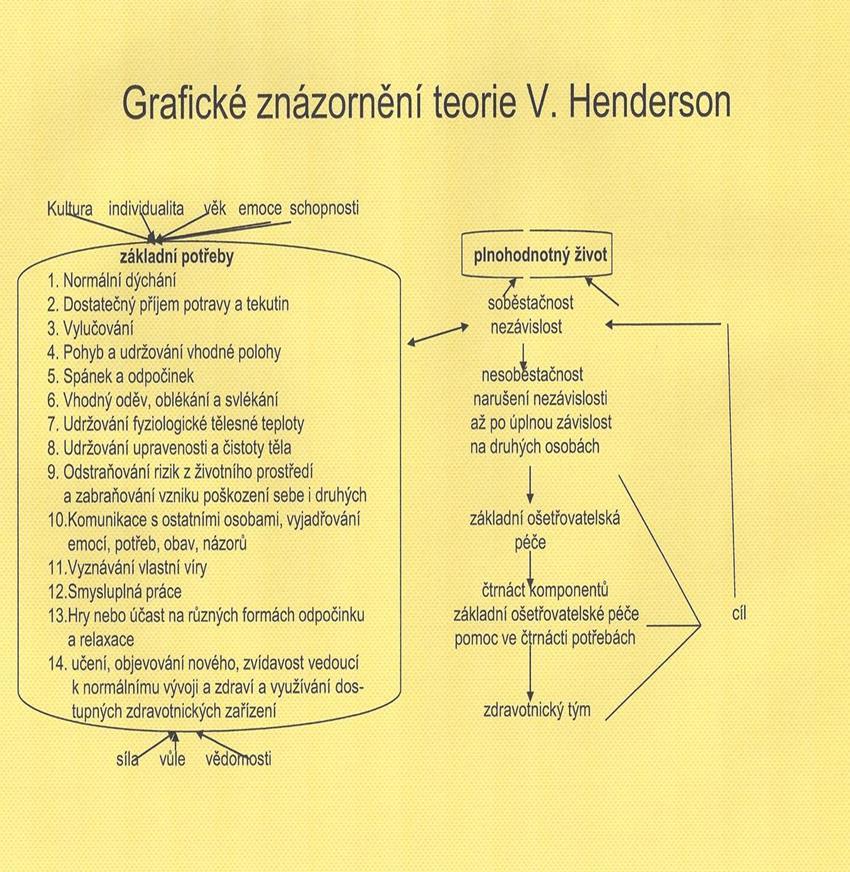 Grafické znázornění teorie V. Henderson

Kultura individualita věk emoce schopnosti

základní potřeby
1. Normální dýchání
2. Dostatečný příjem potravy a tekutin
3. Vylučování
4. Pohyb a udržování vhodné polohy
5. Spánek a odpočinek
6. Vhodný oděv, oblékání a svlékání
7. Udržování fyziologické tělesné teploty
8. Udržování upravenosti a čistoty těla
9. Odstraňování rizik z životního prostředí a zabraňování vzniku poškození sebe i druhých
10.Komunikace s ostatními osobami, vyjadřování emocí, potřeb, obav, názorů
11.Vyznávání vlastní víry
12.Smysluplná práce
13.Hry nebo účast na různých formách odpočinku a relaxace
14. učení, objevování nového, zvídavost vedoucí k normálnímu vývoji a zdraví a využívání dostupných zdravotnických zařízení

síla vůle vědomosti

plnohodnotný život

soběstačnost
nezávislost

nesoběstačnost
narušení nezávislosti
až po úplnou závislost
na druhých osobách

základní ošetřovatelská péče

čtrnáct komponentů
základní ošetřovatelské péče
pomoc ve čtrnácti potřebách

zdravotnický tým

cíl